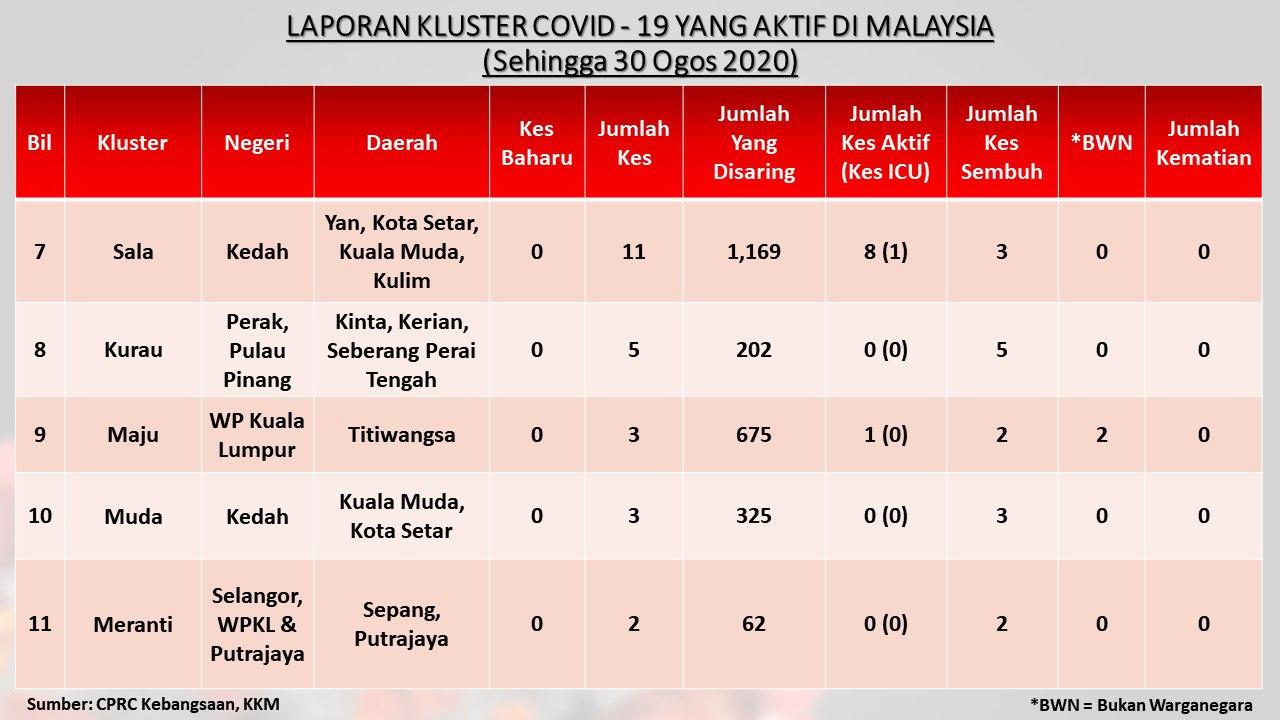 LAPORAN KLUSTER COVID - 19 YANG AKTIF DI MALAYSIA
(Sehingga 30 Ogos 2020)

| Bil | Kluster | Negeri | Daerah | Kes Baharu | Jumlah Kes | Jumlah Yang Disaring | Jumlah Kes Aktif (Kes ICU) | Jumlah Kes Sembuh | *BWN | Jumlah Kematian |
|---|---|---|---|---|---|---|---|---|---|---|
| 7 | Sala | Kedah | Yan, Kota Setar, Kuala Muda, Kulim | 0 | 11 | 1,169 | 8 (1) | 3 | 0 | 0 |
| 8 | Kurau | Perak, Pulau Pinang | Kinta, Kerian, Seberang Perai Tengah | 0 | 5 | 202 | 0 (0) | 5 | 0 | 0 |
| 9 | Maju | WP Kuala Lumpur | Titiwangsa | 0 | 3 | 675 | 1 (0) | 2 | 2 | 0 |
| 10 | Muda | Kedah | Kuala Muda, Kota Setar | 0 | 3 | 325 | 0 (0) | 3 | 0 | 0 |
| 11 | Meranti | Selangor, WPKL & Putrajaya | Sepang, Putrajaya | 0 | 2 | 62 | 0 (0) | 2 | 0 | 0 |

Sumber: CPRC Kebangsaan, KKM

*BWN = Bukan Warganegara